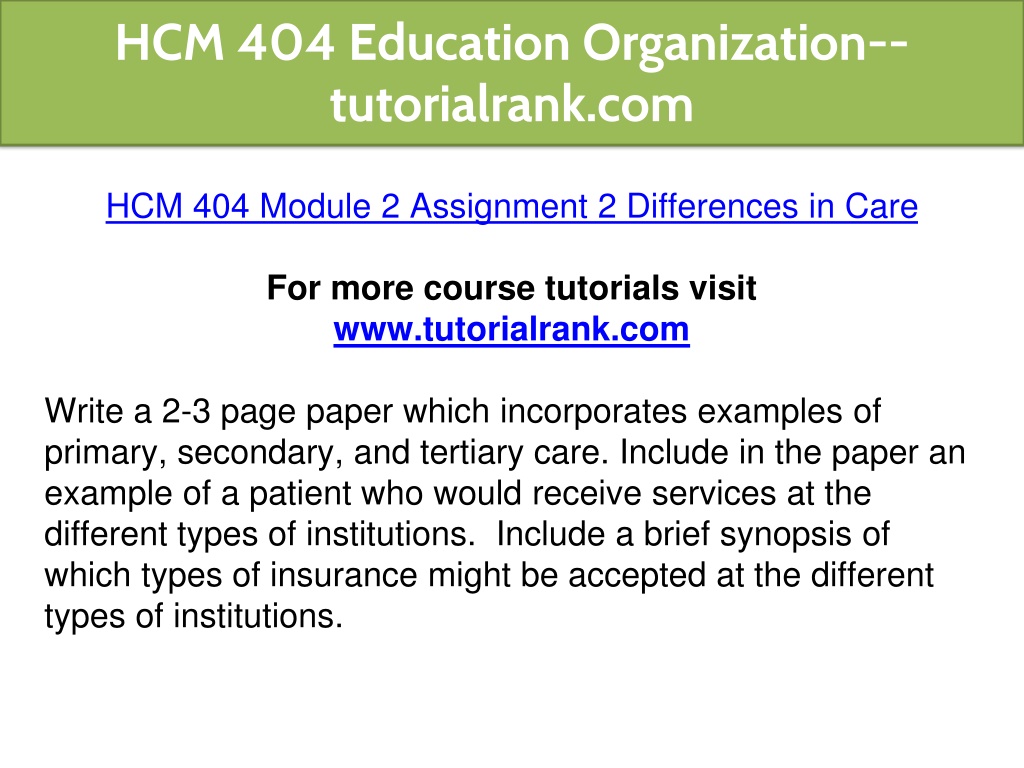 HCM 404 Education Organization--tutorialrank.com

HCM 404 Module 2 Assignment 2 Differences in Care

For more course tutorials visit
www.tutorialrank.com

Write a 2-3 page paper which incorporates examples of primary, secondary, and tertiary care. Include in the paper an example of a patient who would receive services at the different types of institutions. Include a brief synopsis of which types of insurance might be accepted at the different types of institutions.